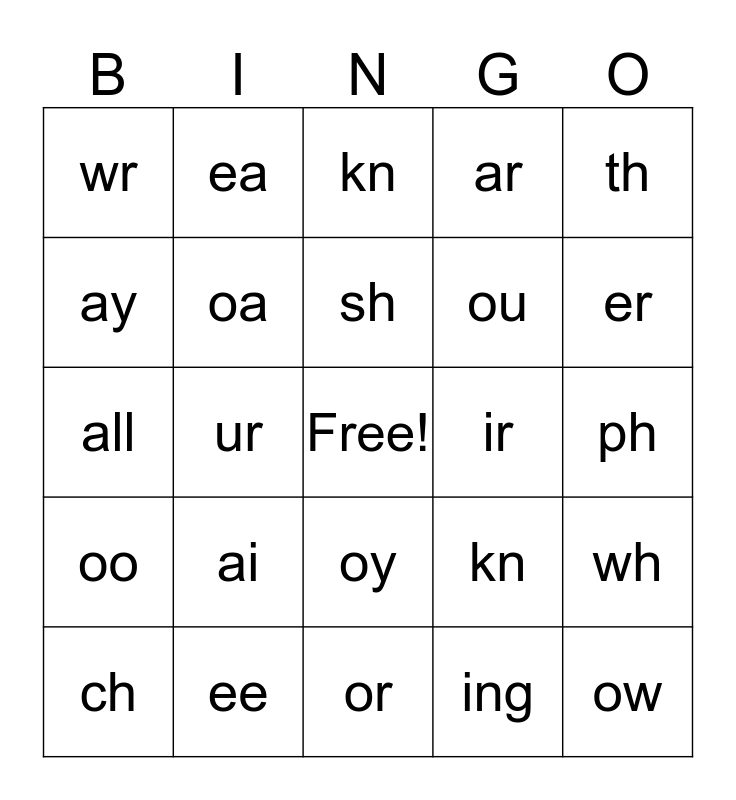 | B | I | N | G | O |
|---|---|---|---|---|
| wr | ea | kn | ar | th |
| ay | oa | sh | ou | er |
| all | ur | Free! | ir | ph |
| oo | ai | oy | kn | wh |
| ch | ee | or | ing | ow |